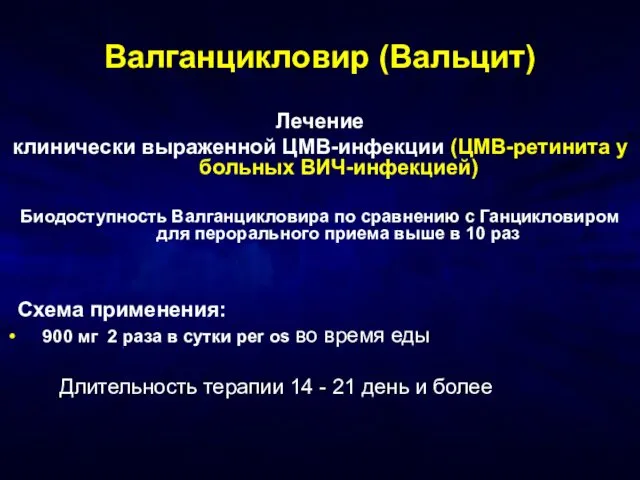 Валганцикловир (Вальцит)

Лечение
клинически выраженной ЦМВ-инфекции (ЦМВ-ретинита у больных ВИЧ-инфекцией)

Биодоступность Валганцикловира по сравнению с Ганцикловиром для перорального приема выше в 10 раз

Схема применения:
• 900 мг 2 раза в сутки per os во время еды

Длительность терапии 14 - 21 день и более